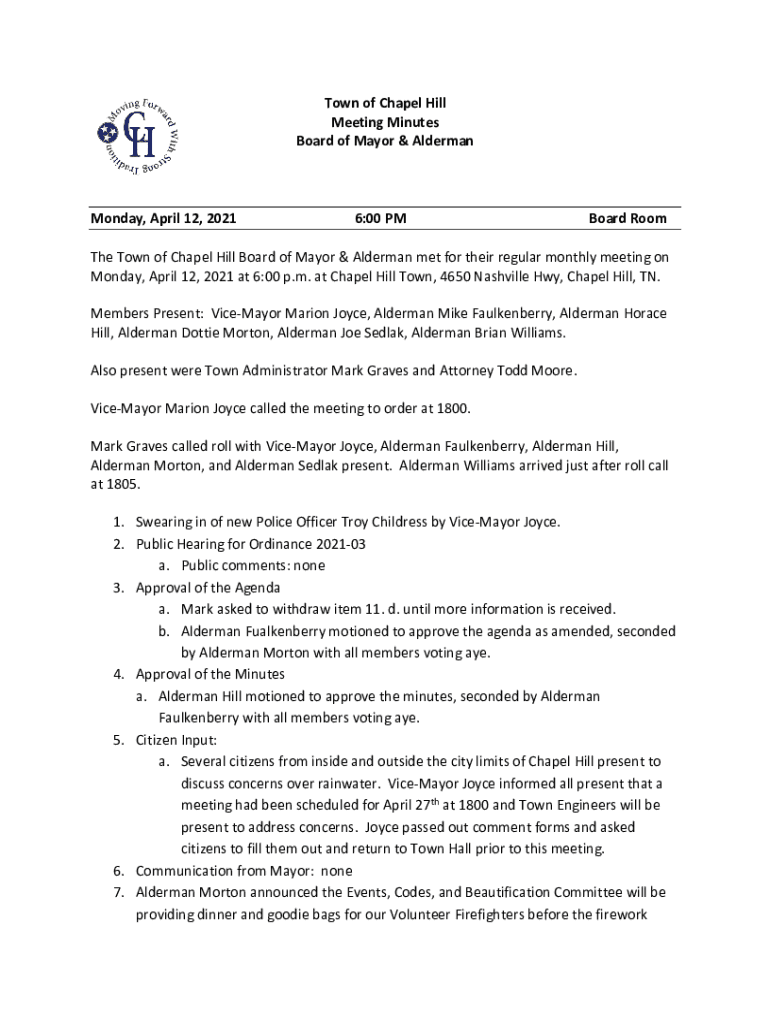 Moving Forward With Strong Tradition
CH

Town of Chapel Hill
Meeting Minutes
Board of Mayor & Alderman

Monday, April 12, 2021 6:00 PM Board Room

The Town of Chapel Hill Board of Mayor & Alderman met for their regular monthly meeting on Monday, April 12, 2021 at 6:00 p.m. at Chapel Hill Town, 4650 Nashville Hwy, Chapel Hill, TN.

Members Present: Vice-Mayor Marion Joyce, Alderman Mike Faulkenberry, Alderman Horace Hill, Alderman Dottie Morton, Alderman Joe Sedlak, Alderman Brian Williams.

Also present were Town Administrator Mark Graves and Attorney Todd Moore.

Vice-Mayor Marion Joyce called the meeting to order at 1800.

Mark Graves called roll with Vice-Mayor Joyce, Alderman Faulkenberry, Alderman Hill, Alderman Morton, and Alderman Sedlak present. Alderman Williams arrived just after roll call at 1805.

1. Swearing in of new Police Officer Troy Childress by Vice-Mayor Joyce.
2. Public Hearing for Ordinance 2021-03
a. Public comments: none
3. Approval of the Agenda
a. Mark asked to withdraw item 11. d. until more information is received.
b. Alderman Fualkenberry motioned to approve the agenda as amended, seconded by Alderman Morton with all members voting aye.
4. Approval of the Minutes
a. Alderman Hill motioned to approve the minutes, seconded by Alderman Faulkenberry with all members voting aye.
5. Citizen Input:
a. Several citizens from inside and outside the city limits of Chapel Hill present to discuss concerns over rainwater. Vice-Mayor Joyce informed all present that a meeting had been scheduled for April 27$^{th}$ at 1800 and Town Engineers will be present to address concerns. Joyce passed out comment forms and asked citizens to fill them out and return to Town Hall prior to this meeting.
6. Communication from Mayor: none
7. Alderman Morton announced the Events, Codes, and Beautification Committee will be providing dinner and goodie bags for our Volunteer Firefighters before the firework